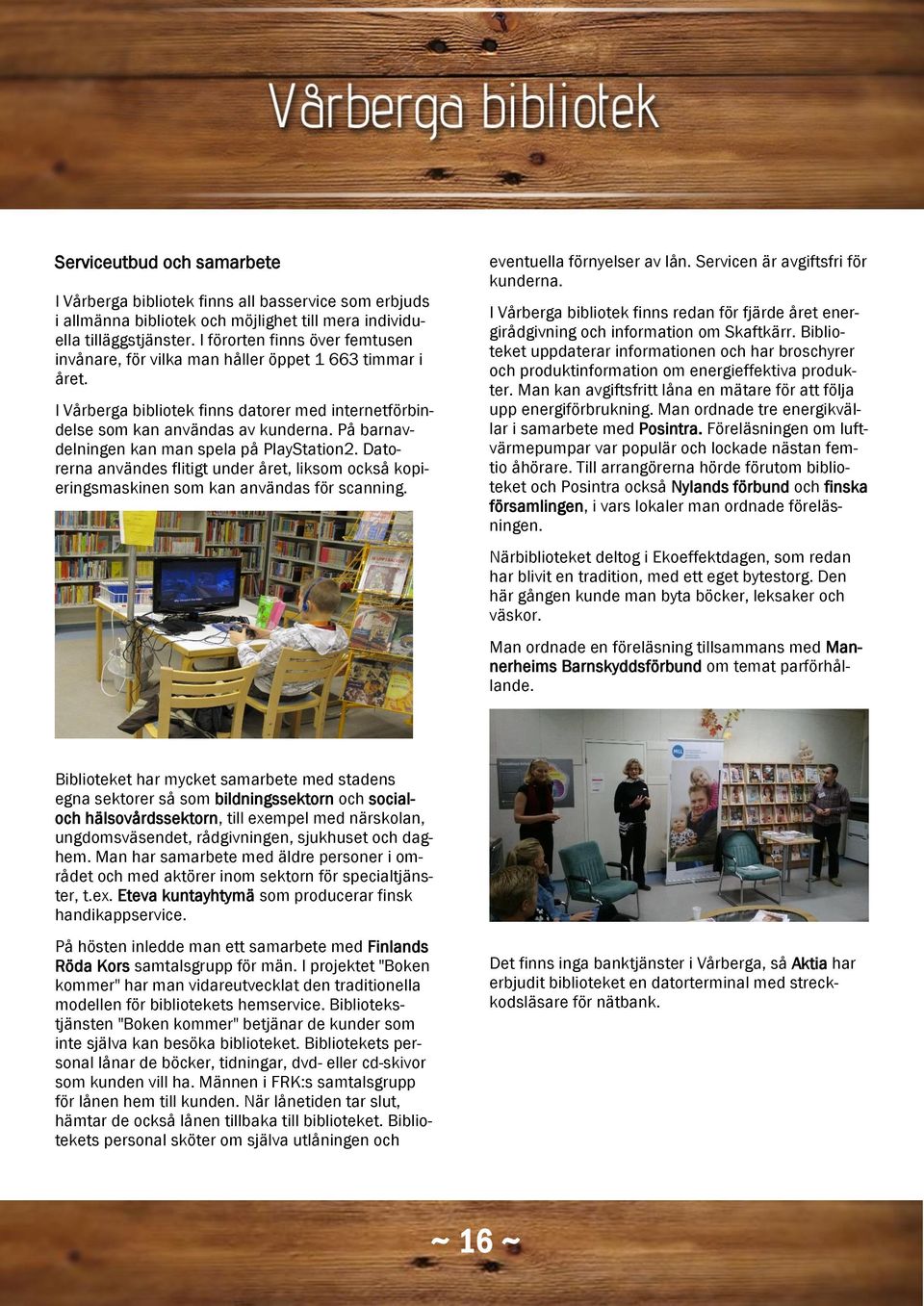 Vårberga bibliotek

Serviceutbud och samarbete

I Vårberga bibliotek finns all basservice som erbjuds i allmänna bibliotek och möjlighet till mera individuella tilläggstjänster. I förorten finns över femtusen invånare, för vilka man håller öppet 1 663 timmar i året.

I Vårberga bibliotek finns datorer med internetförbindelse som kan användas av kunderna. På barnavdelningen kan man spela på PlayStation2. Datorerna användes flitigt under året, liksom också kopieringsmaskinen som kan användas för scanning.

Biblioteket har mycket samarbete med stadens egna sektorer så som bildningssektorn och social- och hälsovårdssektorn, till exempel med närskolan, ungdomsväsendet, rådgivningen, sjukhuset och daghem. Man har samarbete med äldre personer i området och med aktörer inom sektorn för specialtjänster, t.ex. Eteva kuntayhtymä som producerar finsk handikappservice.

På hösten inledde man ett samarbete med Finlands Röda Kors samtalsgrupp för män. I projektet "Boken kommer" har man vidareutvecklat den traditionella modellen för bibliotekets hemservice. Bibliotekstjänsten "Boken kommer" betjänar de kunder som inte själva kan besöka biblioteket. Bibliotekets personal lånar de böcker, tidningar, dvd- eller cd-skivor som kunden vill ha. Männen i FRK:s samtalsgrupp för lånen hem till kunden. När lånetiden tar slut, hämtar de också lånen tillbaka till biblioteket. Bibliotekets personal sköter om själva utlåningen och

eventuella förnyelser av lån. Servicen är avgiftsfri för kunderna.

I Vårberga bibliotek finns redan för fjärde året energirådgivning och information om Skaftkärr. Biblioteket uppdaterar informationen och har broschyrer och produktinformation om energieffektiva produkter. Man kan avgiftsfritt låna en mätare för att följa upp energiförbrukning. Man ordnade tre energikvällar i samarbete med Posintra. Föreläsningen om luftvärmepumpar var populär och lockade nästan femtio åhörare. Till arrangörerna hörde förutom biblioteket och Posintra också Nylands förbund och finska församlingen, i vars lokaler man ordnade föreläsningen.

Närbiblioteket deltog i Ekoeffektdagen, som redan har blivit en tradition, med ett eget bytestorg. Den här gången kunde man byta böcker, leksaker och väskor.

Man ordnade en föreläsning tillsammans med Mannerheims Barnskyddsförbund om temat parförhållande.

Det finns inga banktjänster i Vårberga, så Aktia har erbjudit biblioteket en datorterminal med streckkodsläsare för nätbank.

~ 16 ~